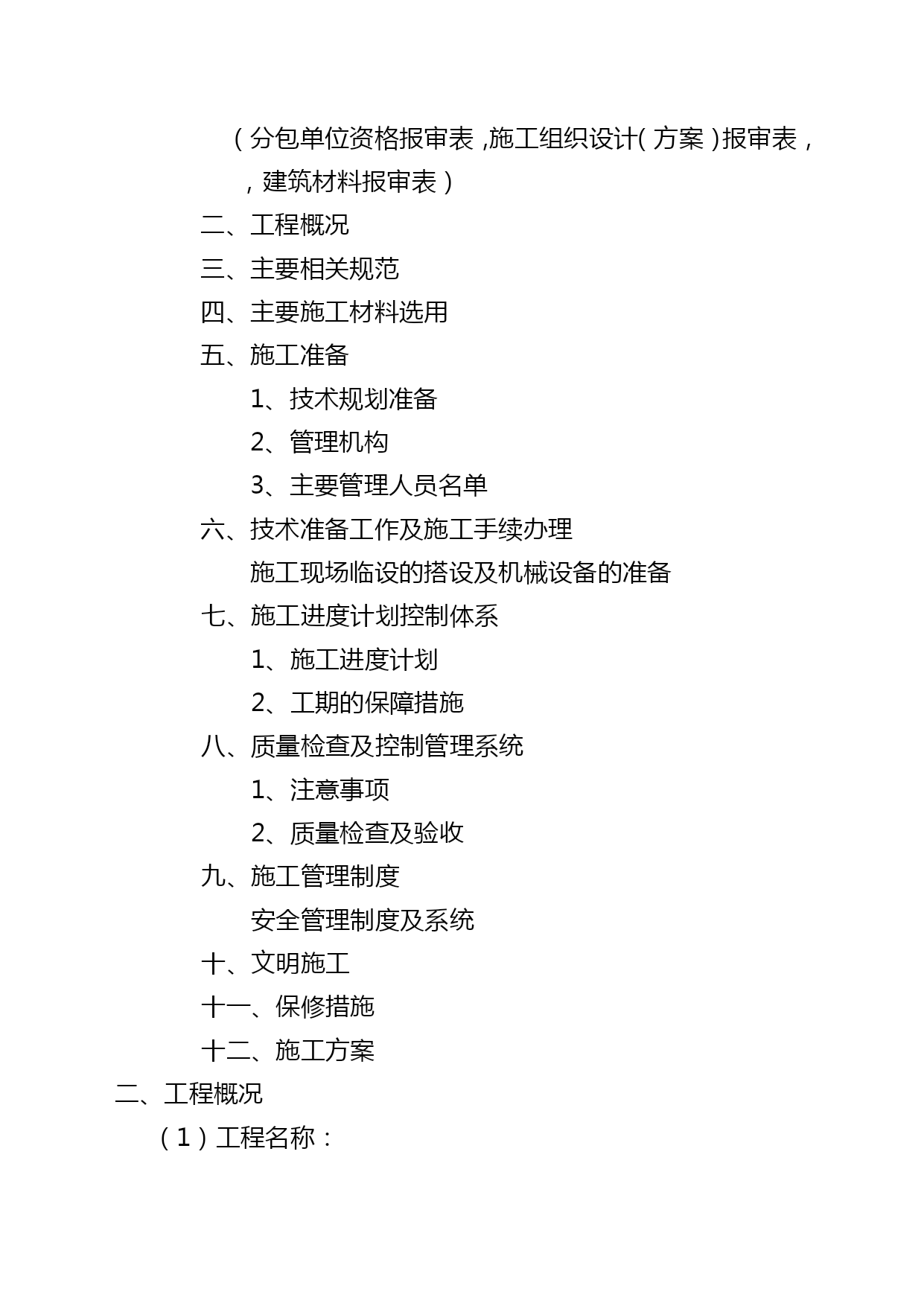 （分包单位资格报审表，施工组织设计(方案)报审表，，建筑材料报审表）

二、工程概况

三、主要相关规范

四、主要施工材料选用

五、施工准备

1、技术规划准备

2、管理机构

3、主要管理人员名单

六、技术准备工作及施工手续办理

施工现场临设的搭设及机械设备的准备

七、施工进度计划控制体系

1、施工进度计划

2、工期的保障措施

八、质量检查及控制管理系统

1、注意事项

2、质量检查及验收

九、施工管理制度

安全管理制度及系统

十、文明施工

十一、保修措施

十二、施工方案

二、工程概况

（1）工程名称：